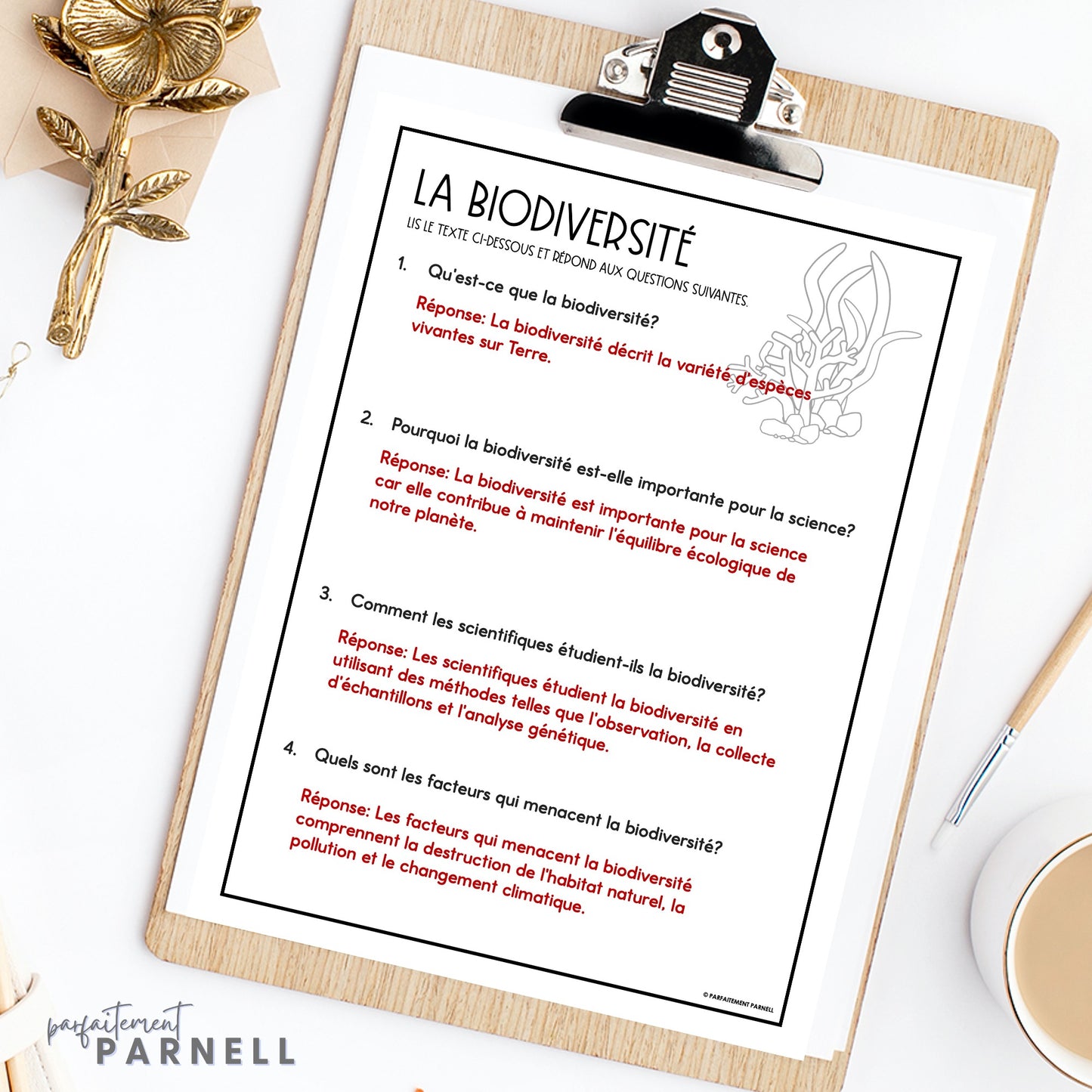 LA BIODIVERSITÉ
LIS LE TEXTE CI-DESSOUS ET RÉPOND AUX QUESTIONS SUIVANTES.

1. Qu'est-ce que la biodiversité?

Réponse: La biodiversité décrit la variété d'espèces vivantes sur Terre.

2. Pourquoi la biodiversité est-elle importante pour la science?

Réponse: La biodiversité est importante pour la science car elle contribue à maintenir l'équilibre écologique de notre planète.

3. Comment les scientifiques étudient-ils la biodiversité?

Réponse: Les scientifiques étudient la biodiversité en utilisant des méthodes telles que l'observation, la collecte d'échantillons et l'analyse génétique.

4. Quels sont les facteurs qui menacent la biodiversité?

Réponse: Les facteurs qui menacent la biodiversité comprennent la destruction de l'habitat naturel, la pollution et le changement climatique.

© PARFAITEMENT PARNELL

parfaitement
PARNELL